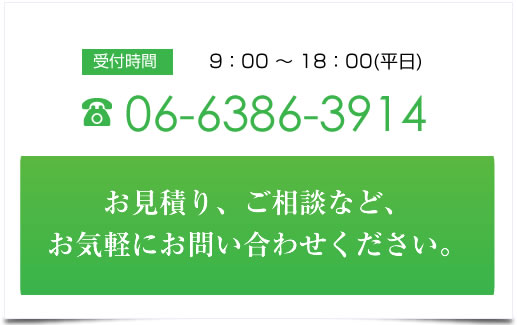 受付時間 9：00 ～ 18：00(平日)

☎ 06-6386-3914

お見積り、ご相談など、
お気軽にお問い合わせください。